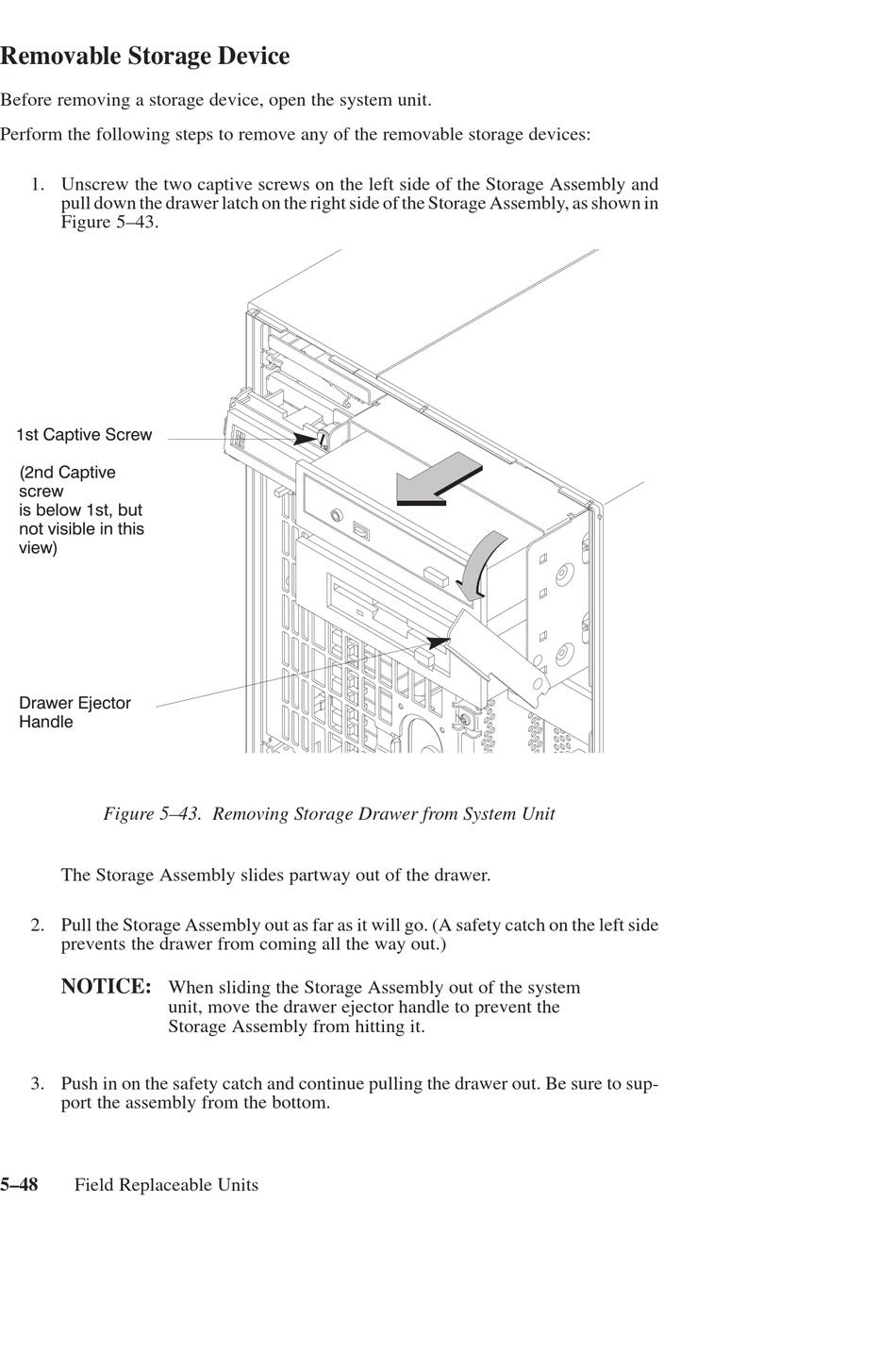 Removable Storage Device

Before removing a storage device, open the system unit.

Perform the following steps to remove any of the removable storage devices:

1. Unscrew the two captive screws on the left side of the Storage Assembly and pull down the drawer latch on the right side of the Storage Assembly, as shown in Figure 5–43.

1st Captive Screw

(2nd Captive screw is below 1st, but not visible in this view)

Drawer Ejector Handle

Figure 5–43. Removing Storage Drawer from System Unit

The Storage Assembly slides partway out of the drawer.

2. Pull the Storage Assembly out as far as it will go. (A safety catch on the left side prevents the drawer from coming all the way out.)

NOTICE: When sliding the Storage Assembly out of the system unit, move the drawer ejector handle to prevent the Storage Assembly from hitting it.

3. Push in on the safety catch and continue pulling the drawer out. Be sure to support the assembly from the bottom.

5–48 Field Replaceable Units